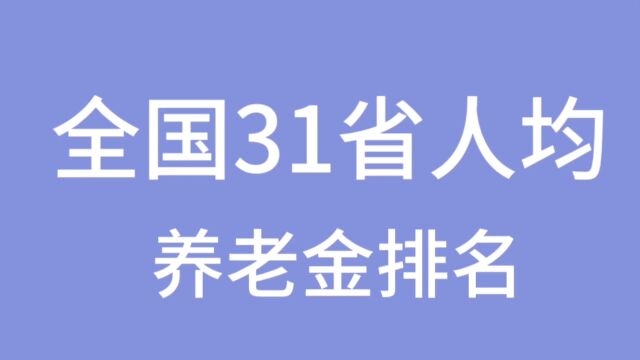 全国31省人均
养老金排名